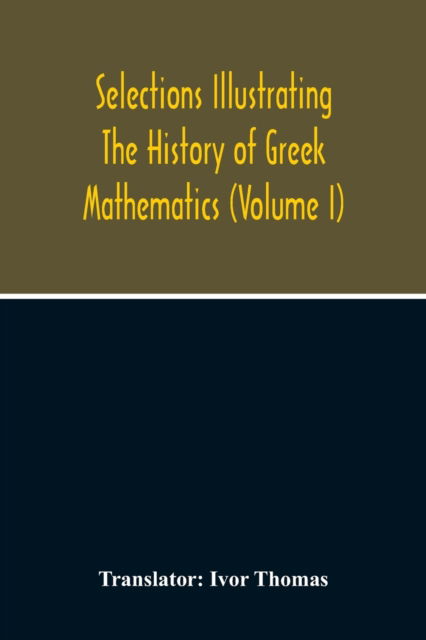 Selections Illustrating The History of Greek Mathematics (Volume I)

Translator: Ivor Thomas